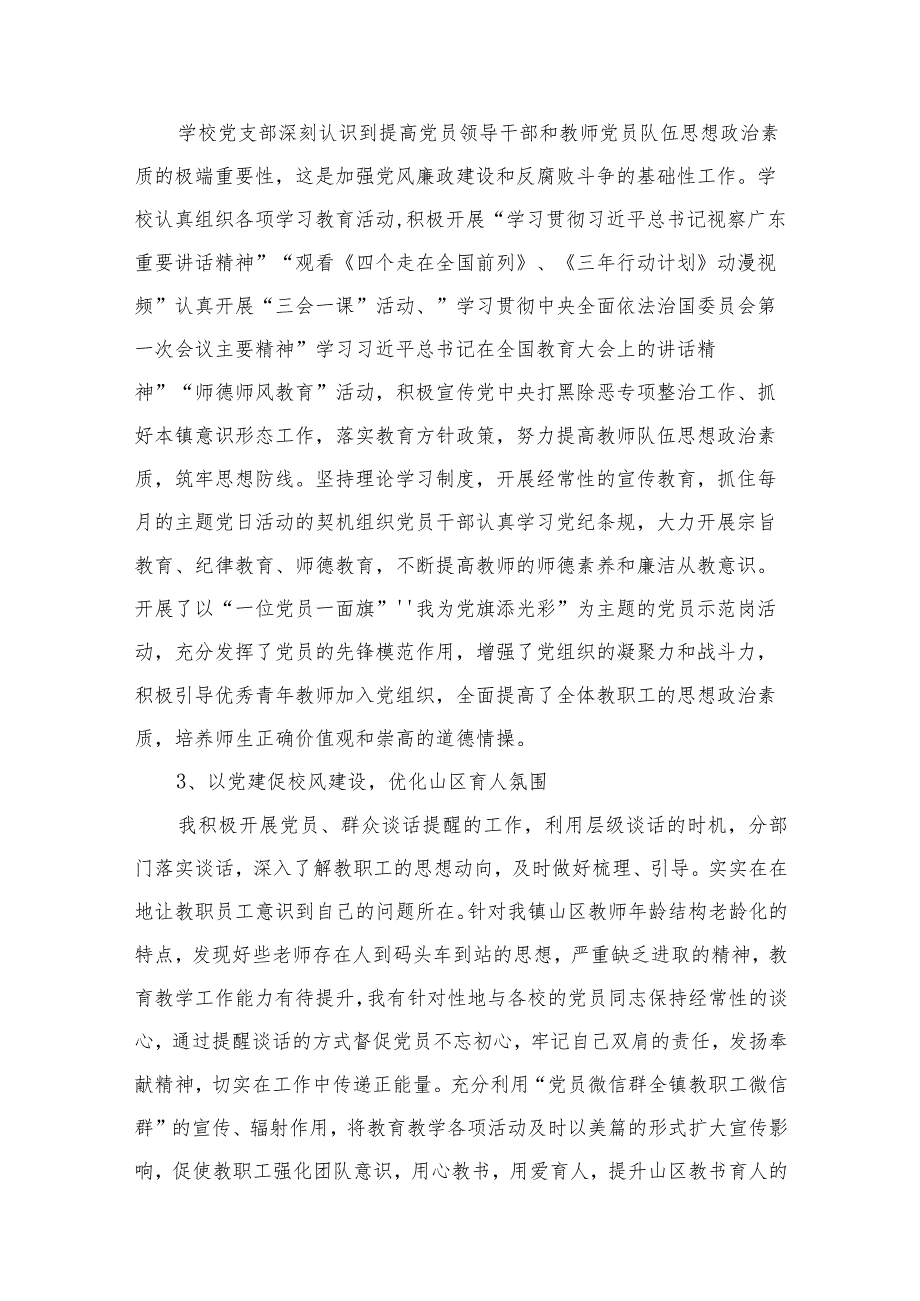 学校党支部深刻认识到提高党员领导干部和教师党员队伍思想政治素质的极端重要性，这是加强党风廉政建设和反腐败斗争的基础性工作。学校认真组织各项学习教育活动,积极开展“学习贯彻习近平总书记视察广东重要讲话精神”“观看《四个走在全国前列》、《三年行动计划》动漫视频”认真开展“三会一课”活动、”学习贯彻中央全面依法治国委员会第一次会议主要精神”学习习近平总书记在全国教育大会上的讲话精神”“师德师风教育”活动，积极宣传党中央打黑除恶专项整治工作、抓好本镇意识形态工作，落实教育方针政策，努力提高教师队伍思想政治素质，筑牢思想防线。坚持理论学习制度，开展经常性的宣传教育，抓住每月的主题党日活动的契机组织党员干部认真学习党纪条规，大力开展宗旨教育、纪律教育、师德教育，不断提高教师的师德素养和廉洁从教意识。开展了以“一位党员一面旗”''我为党旗添光彩”为主题的党员示范岗活动，充分发挥了党员的先锋模范作用，增强了党组织的凝聚力和战斗力，积极引导优秀青年教师加入党组织，全面提高了全体教职工的思想政治素质，培养师生正确价值观和崇高的道德情操。

3、以党建促校风建设，优化山区育人氛围

我积极开展党员、群众谈话提醒的工作，利用层级谈话的时机，分部门落实谈话，深入了解教职工的思想动向，及时做好梳理、引导。实实在在地让教职员工意识到自己的问题所在。针对我镇山区教师年龄结构老龄化的特点，发现好些老师存在人到码头车到站的思想，严重缺乏进取的精神，教育教学工作能力有待提升，我有针对性地与各校的党员同志保持经常性的谈心，通过提醒谈话的方式督促党员不忘初心，牢记自己双肩的责任，发扬奉献精神，切实在工作中传递正能量。充分利用“党员微信群全镇教职工微信群”的宣传、辐射作用，将教育教学各项活动及时以美篇的形式扩大宣传影响，促使教职工强化团队意识，用心教书，用爱育人，提升山区教书育人的